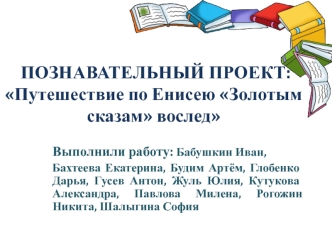 ПОЗНАВАТЕЛЬНЫЙ ПРОЕКТ: «Путешествие по Енисею «Золотым сказам» вослед»

Выполнили работу: Бабушкин Иван, Бахтеева Екатерина, Будим Артём, Глобенко Дарья, Гусев Антон, Жуль Юлия, Кутукова Александра, Павлова Милена, Рогожин Никита, Шалыгина София